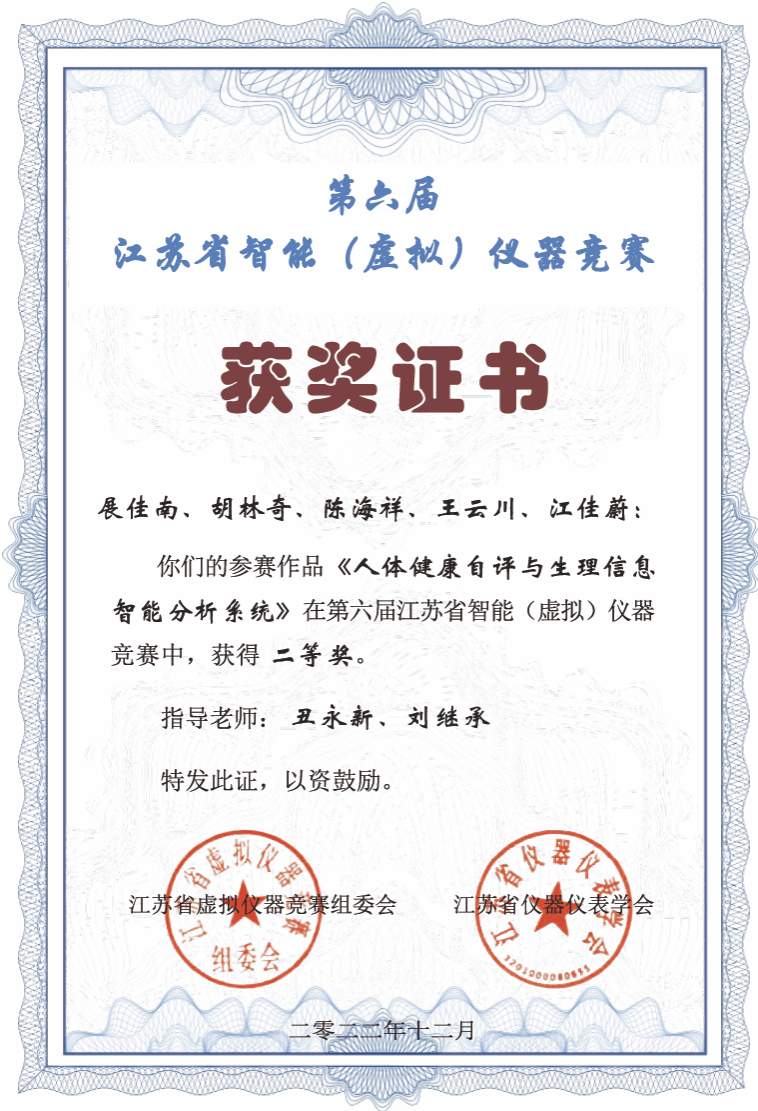 第六届
江苏省智能（虚拟）仪器竞赛

获奖证书

展佳南、胡林奇、陈海祥、王云川、江佳蔚：

你们的参赛作品《人体健康自评与生理信息智能分析系统》在第六届江苏省智能（虚拟）仪器竞赛中，获得 二等奖。

指导老师： 丑永新、刘继承

特发此证，以资鼓励。

江苏省虚拟仪器竞赛组委会　　江苏省仪器仪表学会

江苏省虚拟仪器竞赛组委会

江苏省仪器仪表学会
3201000080651

二零二二年十二月